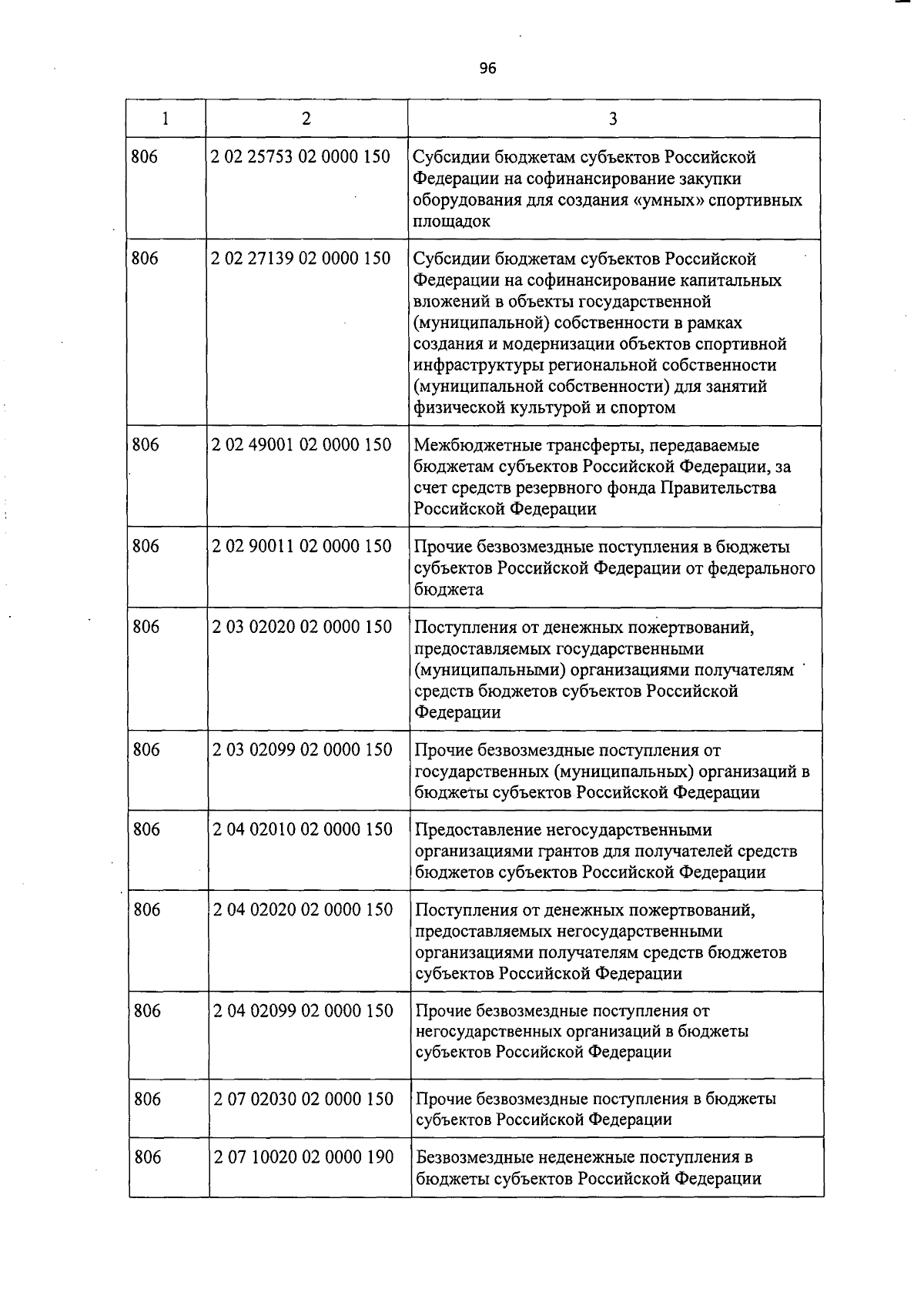 96

| 1 | 2 | 3 |
|---|---|---|
| 806 | 2 02 25753 02 0000 150 | Субсидии бюджетам субъектов Российской Федерации на софинансирование закупки оборудования для создания «умных» спортивных площадок |
| 806 | 2 02 27139 02 0000 150 | Субсидии бюджетам субъектов Российской Федерации на софинансирование капитальных вложений в объекты государственной (муниципальной) собственности в рамках создания и модернизации объектов спортивной инфраструктуры региональной собственности (муниципальной собственности) для занятий физической культурой и спортом |
| 806 | 2 02 49001 02 0000 150 | Межбюджетные трансферты, передаваемые бюджетам субъектов Российской Федерации, за счет средств резервного фонда Правительства Российской Федерации |
| 806 | 2 02 90011 02 0000 150 | Прочие безвозмездные поступления в бюджеты субъектов Российской Федерации от федерального бюджета |
| 806 | 2 03 02020 02 0000 150 | Поступления от денежных пожертвований, предоставляемых государственными (муниципальными) организациями получателям средств бюджетов субъектов Российской Федерации |
| 806 | 2 03 02099 02 0000 150 | Прочие безвозмездные поступления от государственных (муниципальных) организаций в бюджеты субъектов Российской Федерации |
| 806 | 2 04 02010 02 0000 150 | Предоставление негосударственными организациями грантов для получателей средств бюджетов субъектов Российской Федерации |
| 806 | 2 04 02020 02 0000 150 | Поступления от денежных пожертвований, предоставляемых негосударственными организациями получателям средств бюджетов субъектов Российской Федерации |
| 806 | 2 04 02099 02 0000 150 | Прочие безвозмездные поступления от негосударственных организаций в бюджеты субъектов Российской Федерации |
| 806 | 2 07 02030 02 0000 150 | Прочие безвозмездные поступления в бюджеты субъектов Российской Федерации |
| 806 | 2 07 10020 02 0000 190 | Безвозмездные неденежные поступления в бюджеты субъектов Российской Федерации |